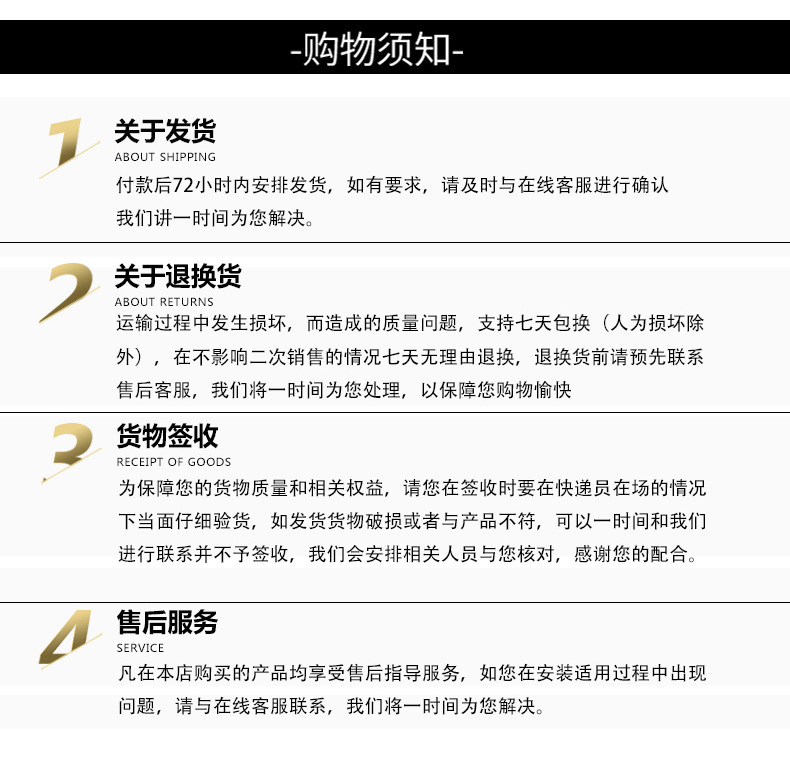 -购物须知-

1
关于发货
ABOUT SHIPPING
付款后72小时内安排发货，如有要求，请及时与在线客服进行确认我们讲一时间为您解决。

2
关于退换货
ABOUT RETURNS
运输过程中发生损坏，而造成的质量问题，支持七天包换（人为损坏除外），在不影响二次销售的情况七天无理由退换，退换货前请预先联系售后客服，我们将一时间为您处理，以保障您购物愉快

3
货物签收
RECEIPT OF GOODS
为保障您的货物质量和相关权益，请您在签收时要在快递员在场的情况下当面仔细验货，如发货货物破损或者与产品不符，可以一时间和我们进行联系并不予签收，我们会安排相关人员与您核对，感谢您的配合。

4
售后服务
SERVICE
凡在本店购买的产品均享受售后指导服务，如您在安装适用过程中出现问题，请与在线客服联系，我们将一时间为您解决。